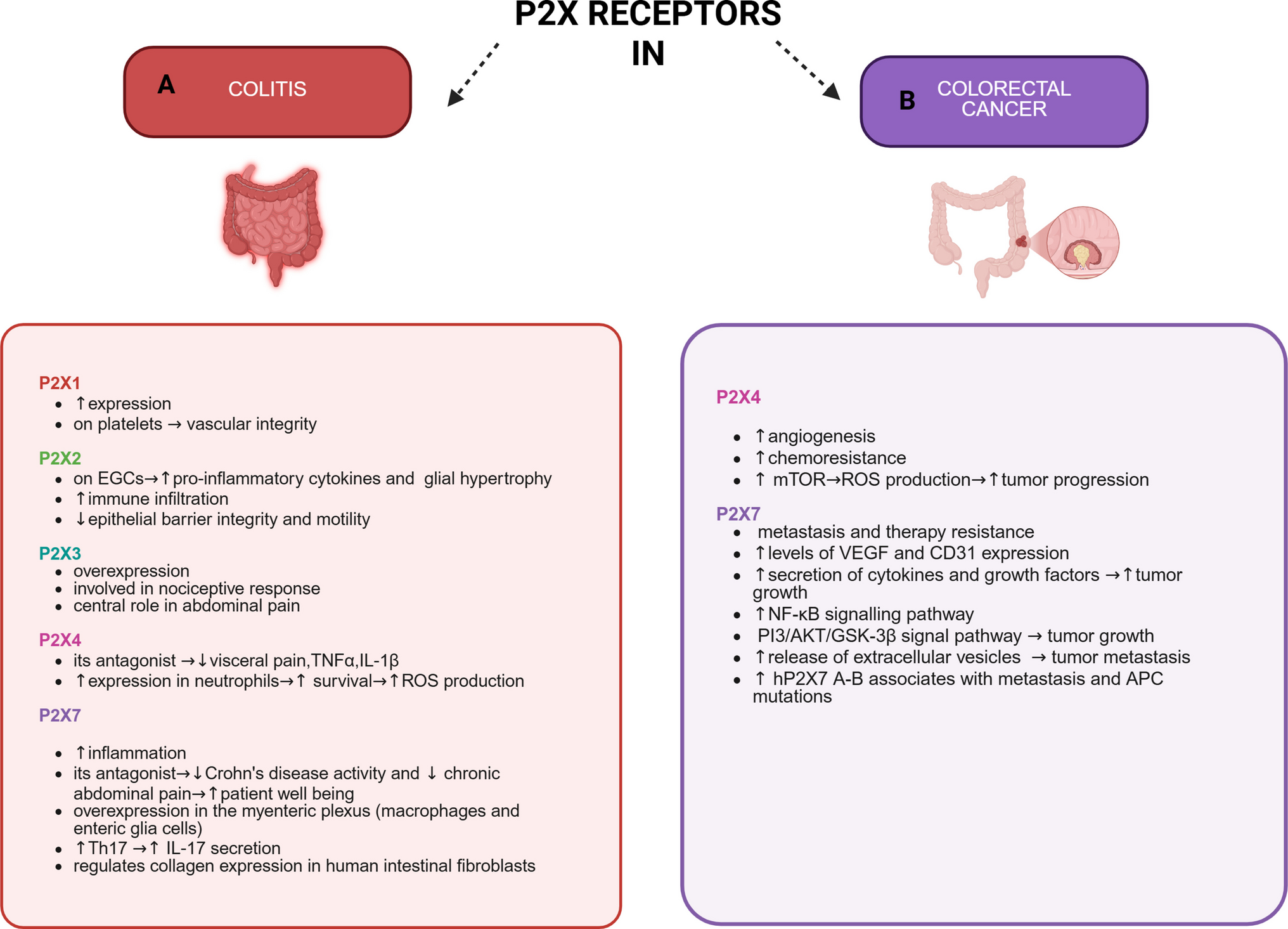 P2X RECEPTORS IN

A COLITIS

B COLORECTAL CANCER

P2X1
- ↑expression
- on platelets → vascular integrity

P2X2
- on EGCs→↑pro-inflammatory cytokines and glial hypertrophy
- ↑immune infiltration
- ↓epithelial barrier integrity and motility

P2X3
- overexpression
- involved in nociceptive response
- central role in abdominal pain

P2X4
- its antagonist →↓visceral pain,TNFα,IL-1β
- ↑expression in neutrophils→↑ survival→↑ROS production

P2X7
- ↑inflammation
- its antagonist→↓Crohn's disease activity and ↓ chronic abdominal pain→↑patient well being
- overexpression in the myenteric plexus (macrophages and enteric glia cells)
- ↑Th17 →↑ IL-17 secretion
- regulates collagen expression in human intestinal fibroblasts

P2X4
- ↑angiogenesis
- ↑chemoresistance
- ↑ mTOR→ROS production→↑tumor progression

P2X7
- metastasis and therapy resistance
- ↑levels of VEGF and CD31 expression
- ↑secretion of cytokines and growth factors →↑tumor growth
- ↑NF-κB signalling pathway
- PI3/AKT/GSK-3β signal pathway → tumor growth
- ↑release of extracellular vesicles → tumor metastasis
- ↑ hP2X7 A-B associates with metastasis and APC mutations